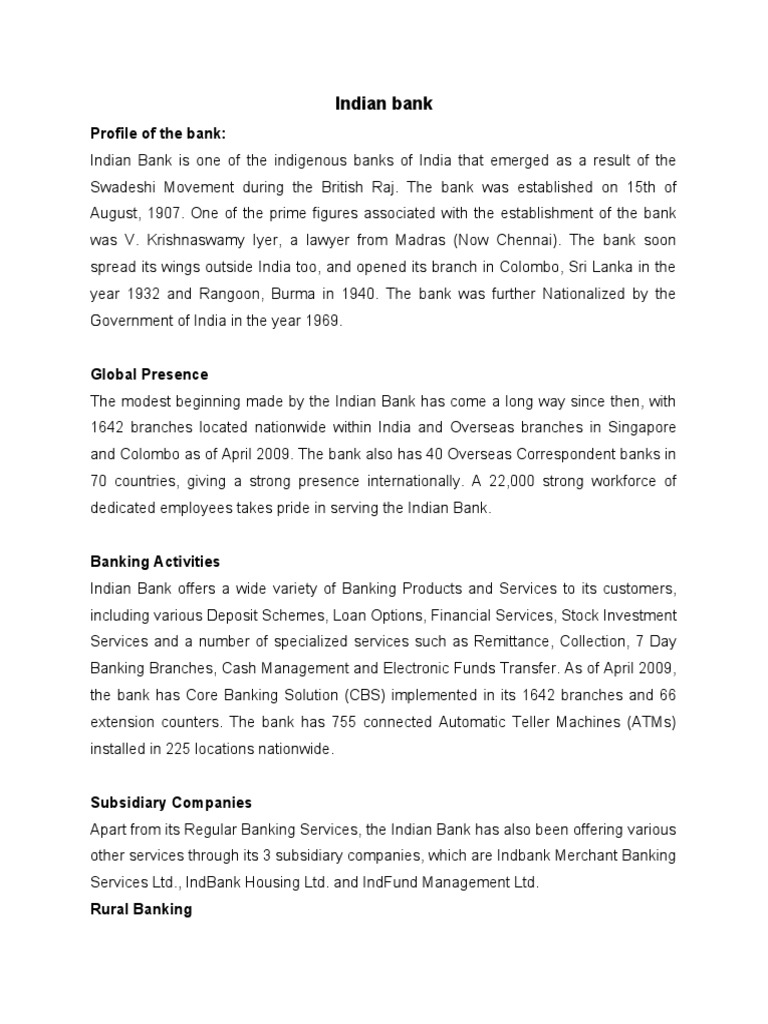 Indian bank

Profile of the bank:

Indian Bank is one of the indigenous banks of India that emerged as a result of the Swadeshi Movement during the British Raj. The bank was established on 15th of August, 1907. One of the prime figures associated with the establishment of the bank was V. Krishnaswamy Iyer, a lawyer from Madras (Now Chennai). The bank soon spread its wings outside India too, and opened its branch in Colombo, Sri Lanka in the year 1932 and Rangoon, Burma in 1940. The bank was further Nationalized by the Government of India in the year 1969.

Global Presence

The modest beginning made by the Indian Bank has come a long way since then, with 1642 branches located nationwide within India and Overseas branches in Singapore and Colombo as of April 2009. The bank also has 40 Overseas Correspondent banks in 70 countries, giving a strong presence internationally. A 22,000 strong workforce of dedicated employees takes pride in serving the Indian Bank.

Banking Activities

Indian Bank offers a wide variety of Banking Products and Services to its customers, including various Deposit Schemes, Loan Options, Financial Services, Stock Investment Services and a number of specialized services such as Remittance, Collection, 7 Day Banking Branches, Cash Management and Electronic Funds Transfer. As of April 2009, the bank has Core Banking Solution (CBS) implemented in its 1642 branches and 66 extension counters. The bank has 755 connected Automatic Teller Machines (ATMs) installed in 225 locations nationwide.

Subsidiary Companies

Apart from its Regular Banking Services, the Indian Bank has also been offering various other services through its 3 subsidiary companies, which are Indbank Merchant Banking Services Ltd., IndBank Housing Ltd. and IndFund Management Ltd.

Rural Banking